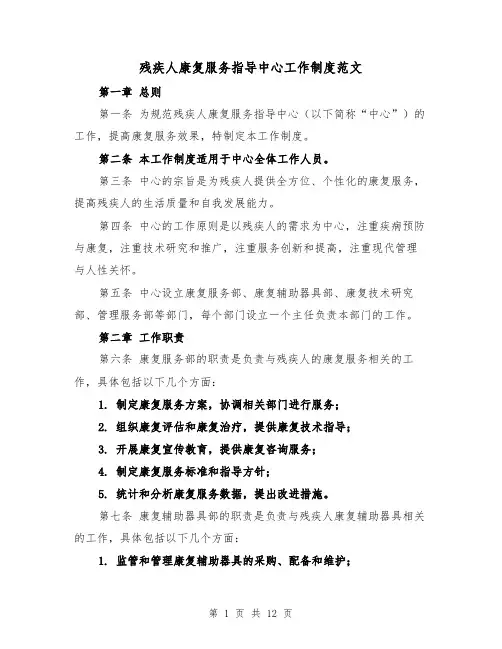 残疾人康复服务指导中心工作制度范文

第一章 总则

第一条 为规范残疾人康复服务指导中心（以下简称“中心”）的工作，提高康复服务效果，特制定本工作制度。

第二条 本工作制度适用于中心全体工作人员。

第三条 中心的宗旨是为残疾人提供全方位、个性化的康复服务，提高残疾人的生活质量和自我发展能力。

第四条 中心的工作原则是以残疾人的需求为中心，注重疾病预防与康复，注重技术研究和推广，注重服务创新和提高，注重现代管理与人性关怀。

第五条 中心设立康复服务部、康复辅助器具部、康复技术研究部、管理服务部等部门，每个部门设立一个主任负责本部门的工作。

第二章 工作职责

第六条 康复服务部的职责是负责与残疾人的康复服务相关的工作，具体包括以下几个方面：

1. 制定康复服务方案，协调相关部门进行服务；

2. 组织康复评估和康复治疗，提供康复技术指导；

3. 开展康复宣传教育，提供康复咨询服务；

4. 制定康复服务标准和指导方针；

5. 统计和分析康复服务数据，提出改进措施。

第七条 康复辅助器具部的职责是负责与残疾人康复辅助器具相关的工作，具体包括以下几个方面：

1. 监管和管理康复辅助器具的采购、配备和维护；

第 1 页 共 12 页